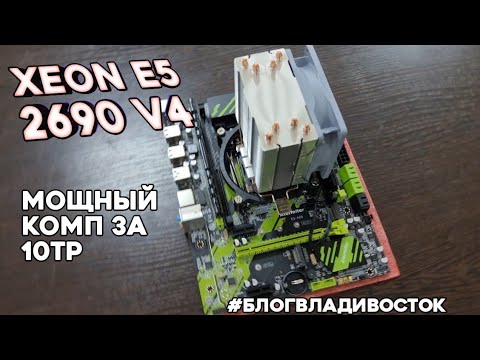 XEON E5
2690 V4

МОЩНЫЙ
КОМП ЗА
10ТР

#БЛОГВЛАДИВОСТОК